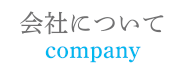 会社について
company